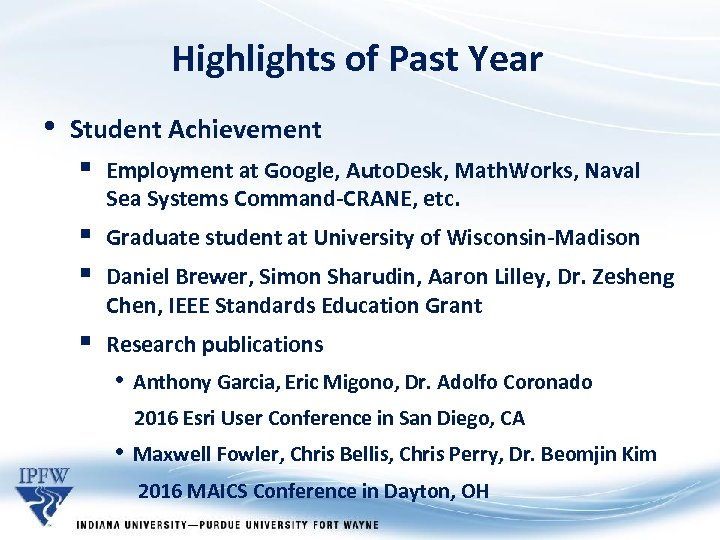 Highlights of Past Year

• Student Achievement

▪ Employment at Google, AutoDesk, MathWorks, Naval Sea Systems Command-CRANE, etc.

▪ Graduate student at University of Wisconsin-Madison

▪ Daniel Brewer, Simon Sharudin, Aaron Lilley, Dr. Zesheng Chen, IEEE Standards Education Grant

▪ Research publications

• Anthony Garcia, Eric Migono, Dr. Adolfo Coronado
2016 Esri User Conference in San Diego, CA

• Maxwell Fowler, Chris Bellis, Chris Perry, Dr. Beomjin Kim
2016 MAICS Conference in Dayton, OH

IPFW
INDIANA UNIVERSITY—PURDUE UNIVERSITY FORT WAYNE